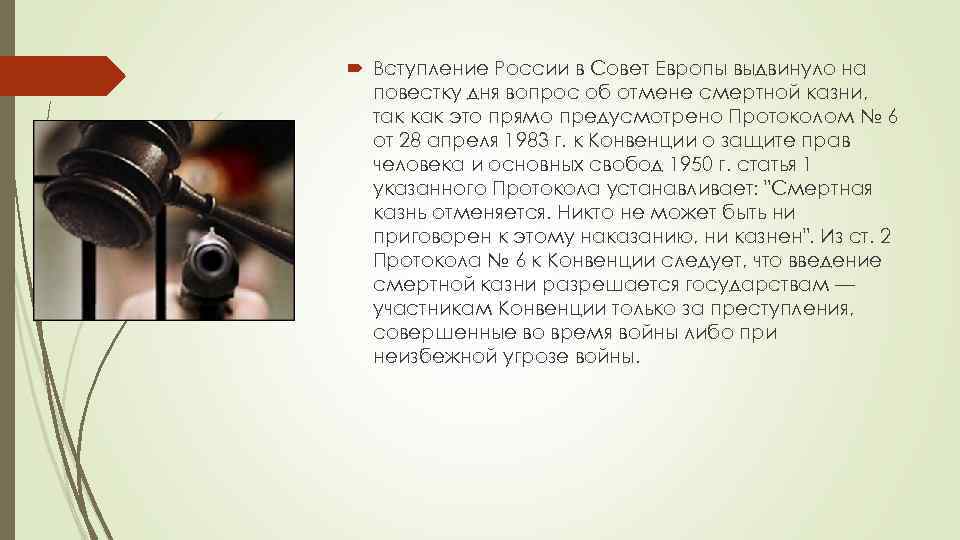 Вступление России в Совет Европы выдвинуло на повестку дня вопрос об отмене смертной казни, так как это прямо предусмотрено Протоколом № 6 от 28 апреля 1983 г. к Конвенции о защите прав человека и основных свобод 1950 г. статья 1 указанного Протокола устанавливает: "Смертная казнь отменяется. Никто не может быть ни приговорен к этому наказанию, ни казнен". Из ст. 2 Протокола № 6 к Конвенции следует, что введение смертной казни разрешается государствам — участникам Конвенции только за преступления, совершенные во время войны либо при неизбежной угрозе войны.